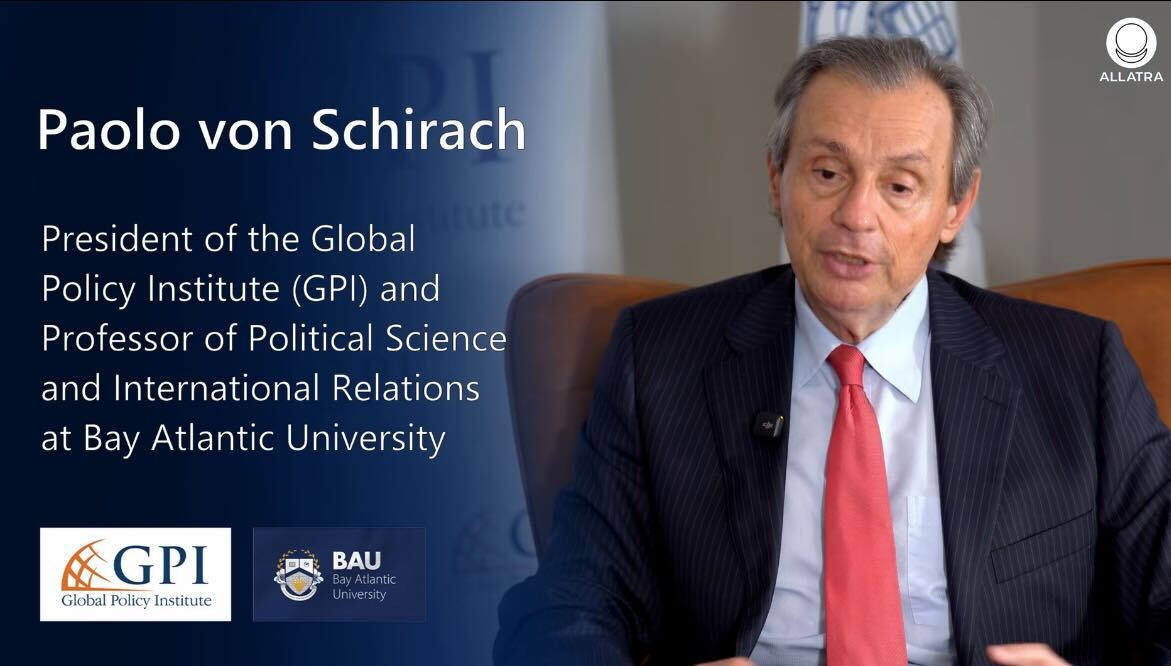 ALLATRA

Paolo von Schirach

President of the Global Policy Institute (GPI) and Professor of Political Science and International Relations at Bay Atlantic University

GPI
Global Policy Institute

BAU
Bay Atlantic University